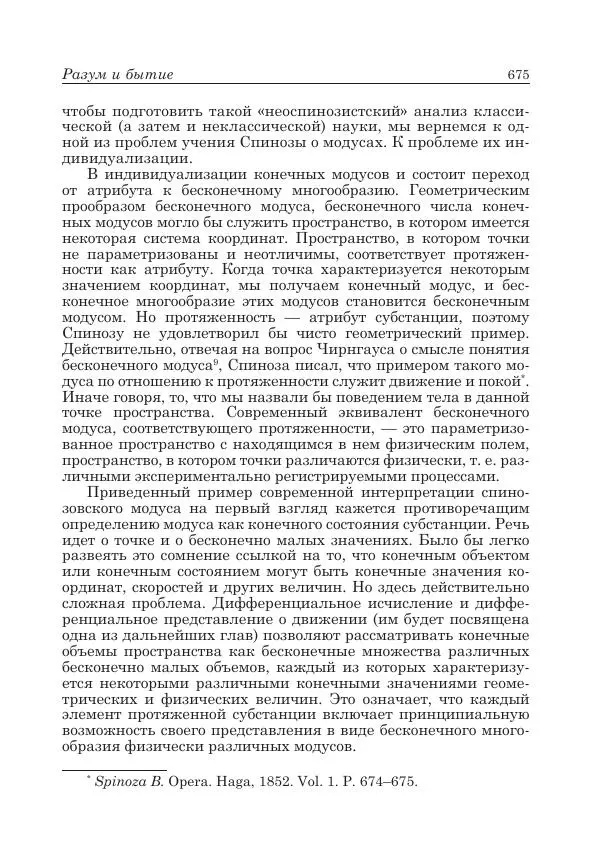 Разум и бытие 675

чтобы подготовить такой «неоспинозистский» анализ классической (а затем и неклассической) науки, мы вернемся к одной из проблем учения Спинозы о модусах. К проблеме их индивидуализации.

В индивидуализации конечных модусов и состоит переход от атрибута к бесконечному многообразию. Геометрическим прообразом бесконечного модуса, бесконечного числа конечных модусов могло бы служить пространство, в котором имеется некоторая система координат. Пространство, в котором точки не параметризованы и неотличимы, соответствует протяженности как атрибуту. Когда точка характеризуется некоторым значением координат, мы получаем конечный модус, и бесконечное многообразие этих модусов становится бесконечным модусом. Но протяженность — атрибут субстанции, поэтому Спинозу не удовлетворил бы чисто геометрический пример. Действительно, отвечая на вопрос Чирнгауса о смысле понятия бесконечного модуса$^9$, Спиноза писал, что примером такого модуса по отношению к протяженности служит движение и покой$^*$. Иначе говоря, то, что мы назвали бы поведением тела в данной точке пространства. Современный эквивалент бесконечного модуса, соответствующего протяженности, — это параметризованное пространство с находящимся в нем физическим полем, пространство, в котором точки различаются физически, т. е. различными экспериментально регистрируемыми процессами.

Приведенный пример современной интерпретации спинозовского модуса на первый взгляд кажется противоречащим определению модуса как конечного состояния субстанции. Речь идет о точке и о бесконечно малых значениях. Было бы легко развеять это сомнение ссылкой на то, что конечным объектом или конечным состоянием могут быть конечные значения координат, скоростей и других величин. Но здесь действительно сложная проблема. Дифференциальное исчисление и дифференциальное представление о движении (им будет посвящена одна из дальнейших глав) позволяют рассматривать конечные объемы пространства как бесконечные множества различных бесконечно малых объемов, каждый из которых характеризуется некоторыми различными конечными значениями геометрических и физических величин. Это означает, что каждый элемент протяженной субстанции включает принципиальную возможность своего представления в виде бесконечного многообразия физически различных модусов.

$^*$ Spinoza B. Opera. Haga, 1852. Vol. 1. P. 674–675.